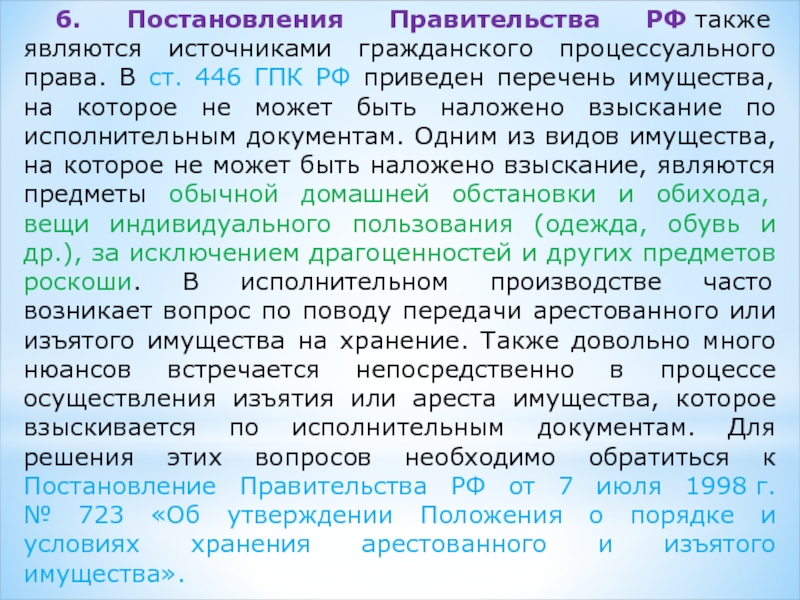 6. Постановления Правительства РФ также являются источниками гражданского процессуального права. В ст. 446 ГПК РФ приведен перечень имущества, на которое не может быть наложено взыскание по исполнительным документам. Одним из видов имущества, на которое не может быть наложено взыскание, являются предметы обычной домашней обстановки и обихода, вещи индивидуального пользования (одежда, обувь и др.), за исключением драгоценностей и других предметов роскоши. В исполнительном производстве часто возникает вопрос по поводу передачи арестованного или изъятого имущества на хранение. Также довольно много нюансов встречается непосредственно в процессе осуществления изъятия или ареста имущества, которое взыскивается по исполнительным документам. Для решения этих вопросов необходимо обратиться к Постановление Правительства РФ от 7 июля 1998 г. № 723 «Об утверждении Положения о порядке и условиях хранения арестованного и изъятого имущества».